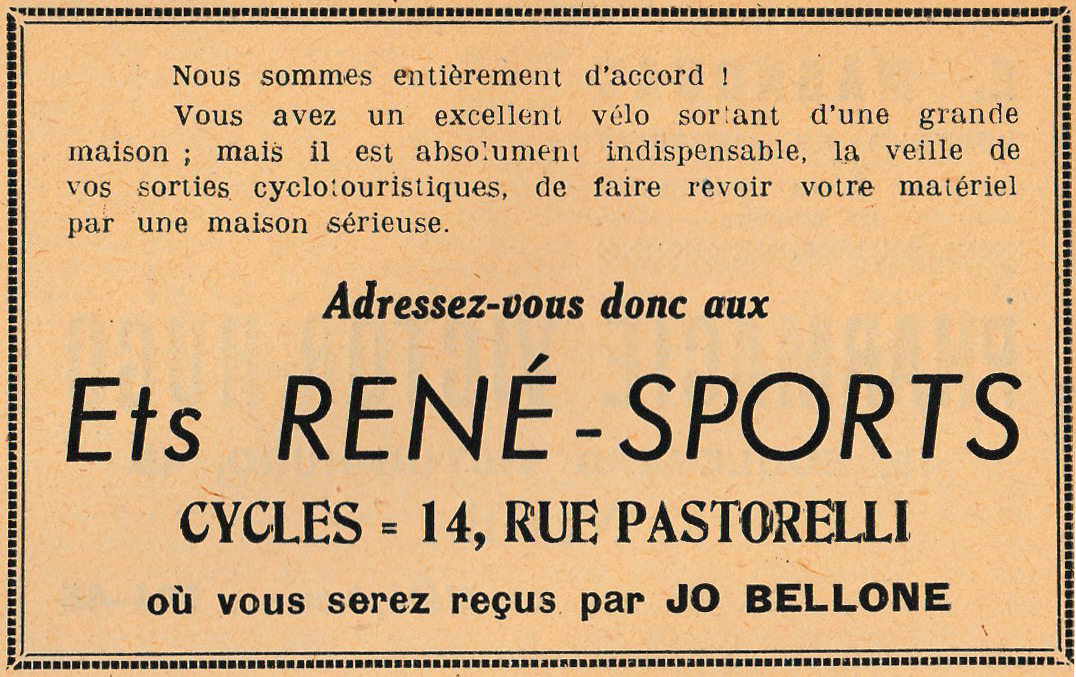 Nous sommes entièrement d'accord !

Vous avez un excellent vélo sortant d'une grande maison ; mais il est absolument indispensable, la veille de vos sorties cyclotouristiques, de faire revoir votre matériel par une maison sérieuse.

Adressez-vous donc aux

Ets RENÉ-SPORTS

CYCLES = 14, RUE PASTORELLI

où vous serez reçus par JO BELLONE